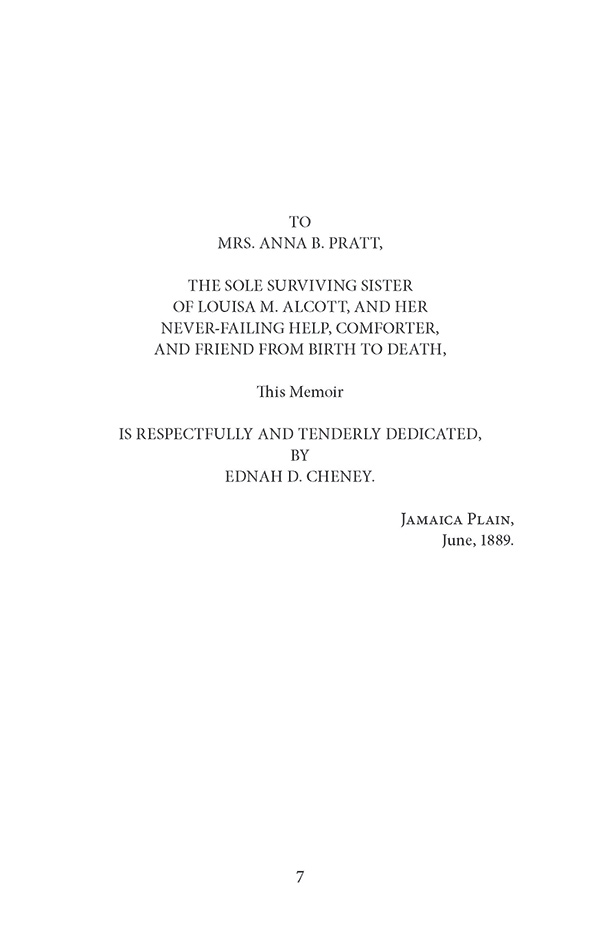 TO
MRS. ANNA B. PRATT,

THE SOLE SURVIVING SISTER
OF LOUISA M. ALCOTT, AND HER
NEVER-FAILING HELP, COMFORTER,
AND FRIEND FROM BIRTH TO DEATH,

This Memoir

IS RESPECTFULLY AND TENDERLY DEDICATED,
BY
EDNAH D. CHENEY.

Jamaica Plain,
June, 1889.

7